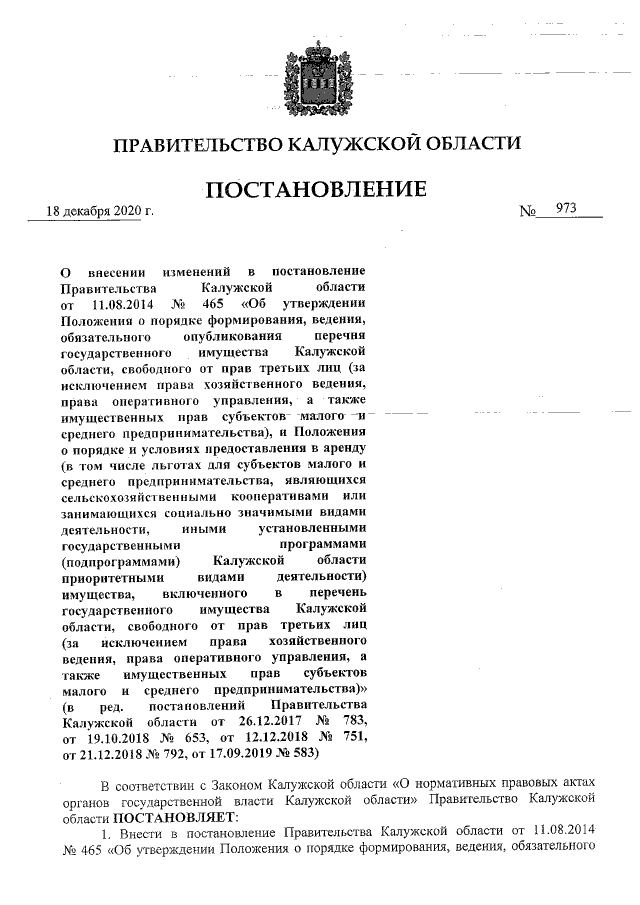 ПРАВИТЕЛЬСТВО КАЛУЖСКОЙ ОБЛАСТИ

ПОСТАНОВЛЕНИЕ

18 декабря 2020 г. № 973

О внесении изменений в постановление Правительства Калужской области от 11.08.2014 № 465 «Об утверждении Положения о порядке формирования, ведения, обязательного опубликования перечня государственного имущества Калужской области, свободного от прав третьих лиц (за исключением права хозяйственного ведения, права оперативного управления, а также имущественных прав субъектов малого и среднего предпринимательства), и Положения о порядке и условиях предоставления в аренду (в том числе льготах для субъектов малого и среднего предпринимательства, являющихся сельскохозяйственными кооперативами или занимающихся социально значимыми видами деятельности, иными установленными государственными программами (подпрограммами) Калужской области приоритетными видами деятельности) имущества, включенного в перечень государственного имущества Калужской области, свободного от прав третьих лиц (за исключением права хозяйственного ведения, права оперативного управления, а также имущественных прав субъектов малого и среднего предпринимательства)» (в ред. постановлений Правительства Калужской области от 26.12.2017 № 783, от 19.10.2018 № 653, от 12.12.2018 № 751, от 21.12.2018 № 792, от 17.09.2019 № 583)

В соответствии с Законом Калужской области «О нормативных правовых актах органов государственной власти Калужской области» Правительство Калужской области ПОСТАНОВЛЯЕТ:

1. Внести в постановление Правительства Калужской области от 11.08.2014 № 465 «Об утверждении Положения о порядке формирования, ведения, обязательного